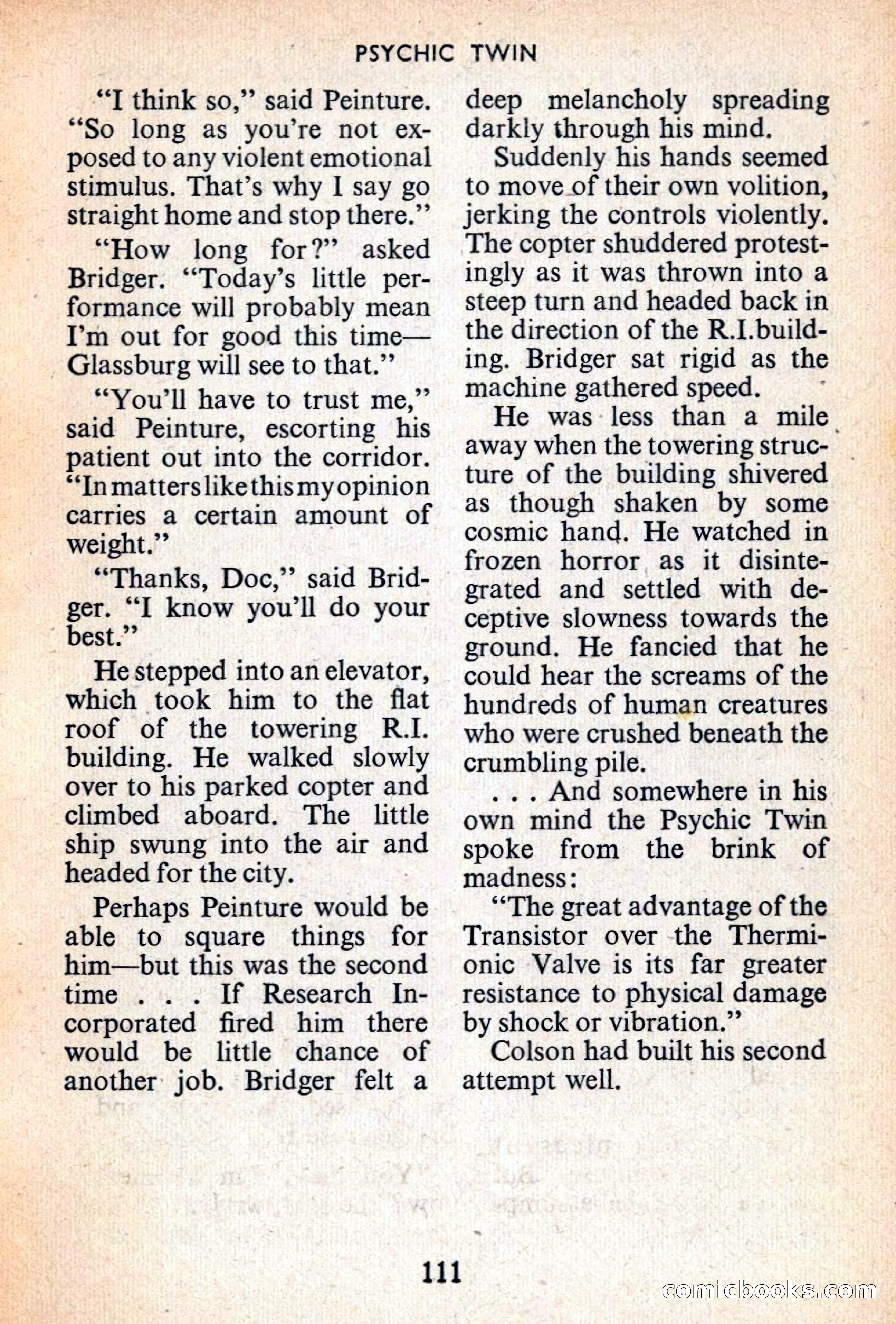 PSYCHIC TWIN

"I think so," said Peinture. "So long as you're not exposed to any violent emotional stimulus. That's why I say go straight home and stop there."

"How long for?" asked Bridger. "Today's little performance will probably mean I'm out for good this time—Glassburg will see to that."

"You'll have to trust me," said Peinture, escorting his patient out into the corridor. "In matters like this my opinion carries a certain amount of weight."

"Thanks, Doc," said Bridger. "I know you'll do your best."

He stepped into an elevator, which took him to the flat roof of the towering R.I. building. He walked slowly over to his parked copter and climbed aboard. The little ship swung into the air and headed for the city.

Perhaps Peinture would be able to square things for him—but this was the second time . . . If Research Incorporated fired him there would be little chance of another job. Bridger felt a deep melancholy spreading darkly through his mind.

Suddenly his hands seemed to move of their own volition, jerking the controls violently. The copter shuddered protestingly as it was thrown into a steep turn and headed back in the direction of the R.I. building. Bridger sat rigid as the machine gathered speed.

He was less than a mile away when the towering structure of the building shivered as though shaken by some cosmic hand. He watched in frozen horror as it disintegrated and settled with deceptive slowness towards the ground. He fancied that he could hear the screams of the hundreds of human creatures who were crushed beneath the crumbling pile.

. . . And somewhere in his own mind the Psychic Twin spoke from the brink of madness:

"The great advantage of the Transistor over the Thermionic Valve is its far greater resistance to physical damage by shock or vibration."

Colson had built his second attempt well.

111

comicbooks.com